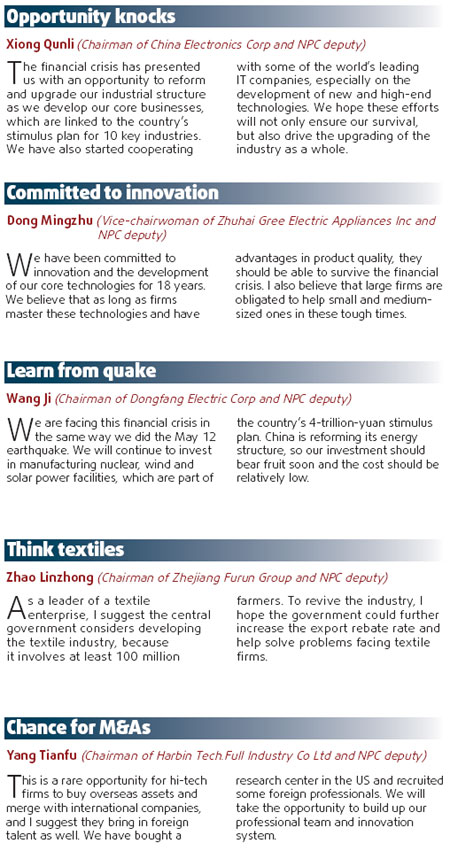 Opportunity knocks

Xiong Qunli (Chairman of China Electronics Corp and NPC deputy)

The financial crisis has presented us with an opportunity to reform and upgrade our industrial structure as we develop our core businesses, which are linked to the country's stimulus plan for 10 key industries. We have also started cooperating with some of the world's leading IT companies, especially on the development of new and high-end technologies. We hope these efforts will not only ensure our survival, but also drive the upgrading of the industry as a whole.

Committed to innovation

Dong Mingzhu (Vice-chairwoman of Zhuhai Gree Electric Appliances Inc and NPC deputy)

We have been committed to innovation and the development of our core technologies for 18 years. We believe that as long as firms master these technologies and have advantages in product quality, they should be able to survive the financial crisis. I also believe that large firms are obligated to help small and medium-sized ones in these tough times.

Learn from quake

Wang Ji (Chairman of Dongfang Electric Corp and NPC deputy)

We are facing this financial crisis in the same way we did the May 12 earthquake. We will continue to invest in manufacturing nuclear, wind and solar power facilities, which are part of the country's 4-trillion-yuan stimulus plan. China is reforming its energy structure, so our investment should bear fruit soon and the cost should be relatively low.

Think textiles

Zhao Linzhong (Chairman of Zhejiang Furun Group and NPC deputy)

As a leader of a textile enterprise, I suggest the central government considers developing the textile industry, because it involves at least 100 million farmers. To revive the industry, I hope the government could further increase the export rebate rate and help solve problems facing textile firms.

Chance for M&As

Yang Tianfu (Chairman of Harbin Tech.Full Industry Co Ltd and NPC deputy)

This is a rare opportunity for hi-tech firms to buy overseas assets and merge with international companies, and I suggest they bring in foreign talent as well. We have bought a research center in the US and recruited some foreign professionals. We will take the opportunity to build up our professional team and innovation system.